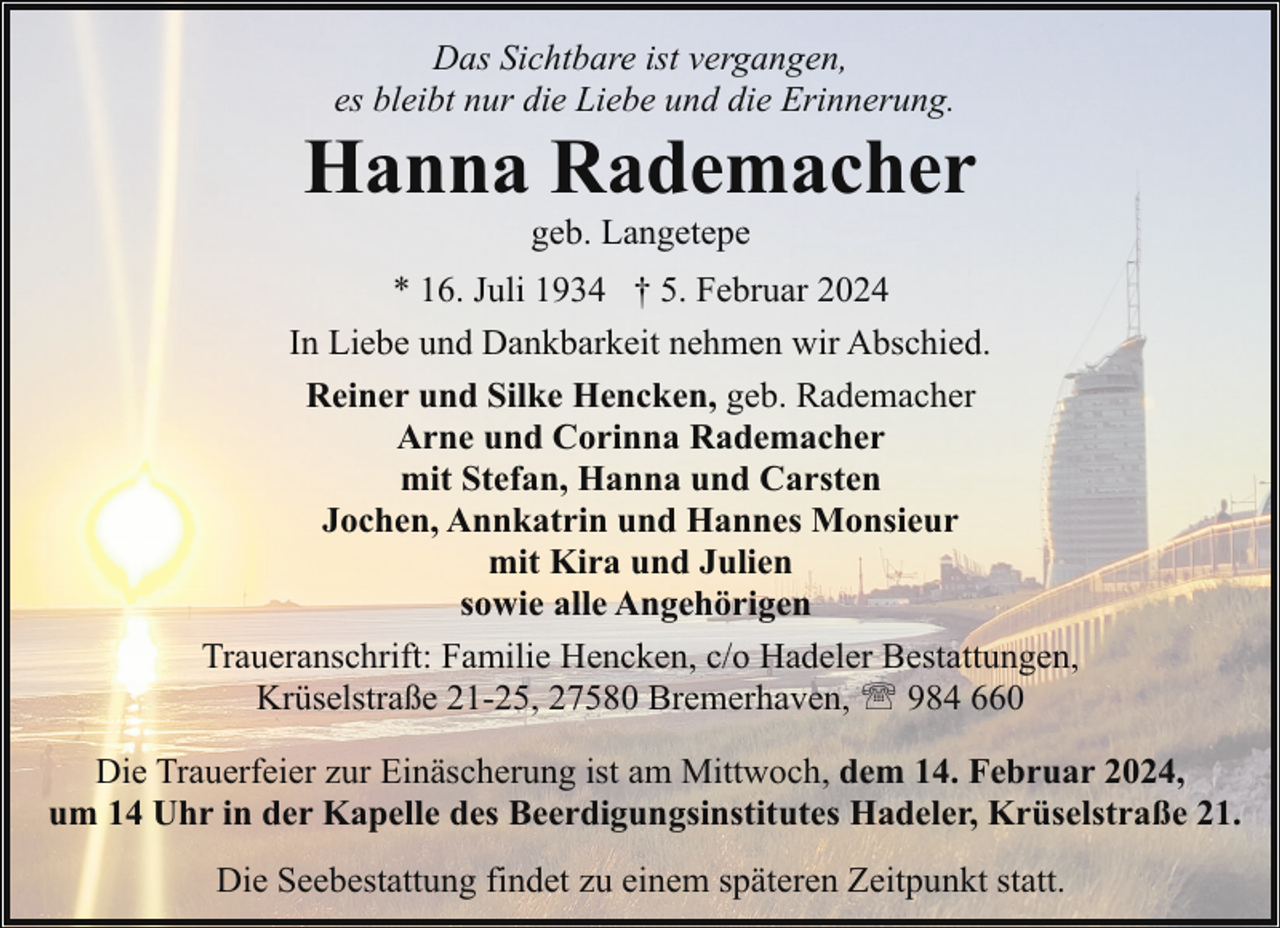 Das Sichtbare ist vergangen,
es bleibt nur die Liebe und die Erinnerung.

Hanna Rademacher

geb. Langetepe

* 16. Juli 1934 † 5. Februar 2024

In Liebe und Dankbarkeit nehmen wir Abschied.

Reiner und Silke Hencken, geb. Rademacher
Arne und Corinna Rademacher
mit Stefan, Hanna und Carsten
Jochen, Annkatrin und Hannes Monsieur
mit Kira und Julien
sowie alle Angehörigen

Traueranschrift: Familie Hencken, c/o Hadeler Bestattungen,
Krüselstraße 21-25, 27580 Bremerhaven, ☏ 984 660

Die Trauerfeier zur Einäscherung ist am Mittwoch, dem 14. Februar 2024, um 14 Uhr in der Kapelle des Beerdigungsinstitutes Hadeler, Krüselstraße 21.

Die Seebestattung findet zu einem späteren Zeitpunkt statt.